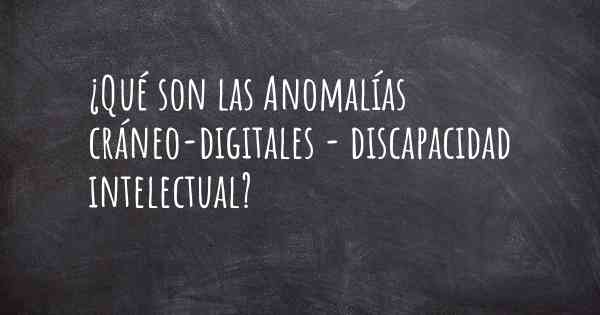 ¿Qué son las Anomalías cráneo-digitales - discapacidad intelectual?